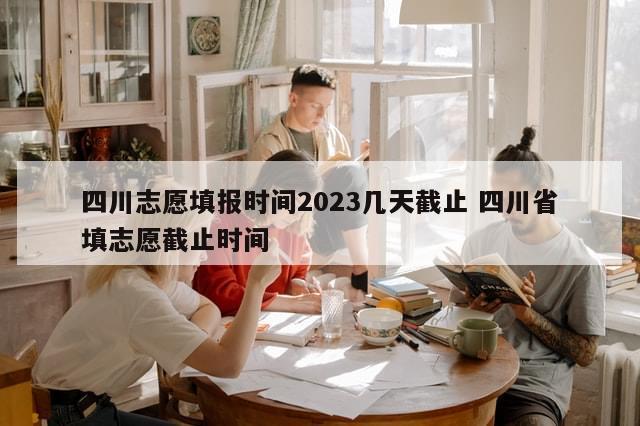 四川志愿填报时间2023几天截止 四川省填志愿截止时间